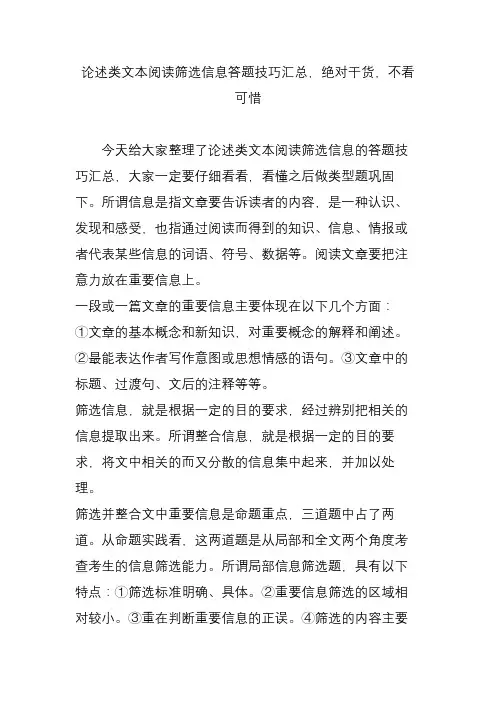 论述类文本阅读筛选信息答题技巧汇总，绝对干货，不看可惜

今天给大家整理了论述类文本阅读筛选信息的答题技巧汇总，大家一定要仔细看看，看懂之后做类型题巩固下。所谓信息是指文章要告诉读者的内容，是一种认识、发现和感受，也指通过阅读而得到的知识、信息、情报或者代表某些信息的词语、符号、数据等。阅读文章要把注意力放在重要信息上。

一段或一篇文章的重要信息主要体现在以下几个方面：①文章的基本概念和新知识，对重要概念的解释和阐述。②最能表达作者写作意图或思想情感的语句。③文章中的标题、过渡句、文后的注释等等。

筛选信息，就是根据一定的目的要求，经过辨别把相关的信息提取出来。所谓整合信息，就是根据一定的目的要求，将文中相关的而又分散的信息集中起来，并加以处理。

筛选并整合文中重要信息是命题重点，三道题中占了两道。从命题实践看，这两道题是从局部和全文两个角度考查考生的信息筛选能力。所谓局部信息筛选题，具有以下特点：①筛选标准明确、具体。②重要信息筛选的区域相对较小。③重在判断重要信息的正误。④筛选的内容主要